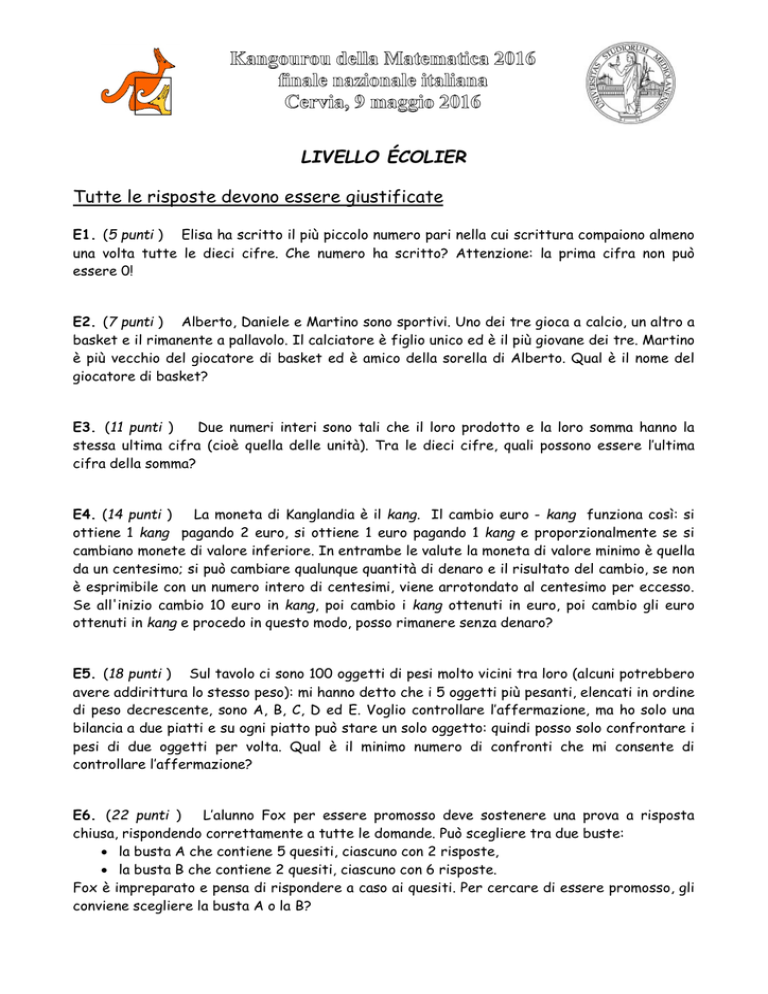 Kangourou della Matematica 2016
finale nazionale italiana
Cervia, 9 maggio 2016

UNIVERSITAS STUDIORUM MEDIOLANENSIS

LIVELLO ÉCOLIER

Tutte le risposte devono essere giustificate

E1. (5 punti ) Elisa ha scritto il più piccolo numero pari nella cui scrittura compaiono almeno una volta tutte le dieci cifre. Che numero ha scritto? Attenzione: la prima cifra non può essere 0!

E2. (7 punti ) Alberto, Daniele e Martino sono sportivi. Uno dei tre gioca a calcio, un altro a basket e il rimanente a pallavolo. Il calciatore è figlio unico ed è il più giovane dei tre. Martino è più vecchio del giocatore di basket ed è amico della sorella di Alberto. Qual è il nome del giocatore di basket?

E3. (11 punti ) Due numeri interi sono tali che il loro prodotto e la loro somma hanno la stessa ultima cifra (cioè quella delle unità). Tra le dieci cifre, quali possono essere l'ultima cifra della somma?

E4. (14 punti ) La moneta di Kanglandia è il kang. Il cambio euro - kang funziona così: si ottiene 1 kang pagando 2 euro, si ottiene 1 euro pagando 1 kang e proporzionalmente se si cambiano monete di valore inferiore. In entrambe le valute la moneta di valore minimo è quella da un centesimo; si può cambiare qualunque quantità di denaro e il risultato del cambio, se non è esprimibile con un numero intero di centesimi, viene arrotondato al centesimo per eccesso. Se all'inizio cambio 10 euro in kang, poi cambio i kang ottenuti in euro, poi cambio gli euro ottenuti in kang e procedo in questo modo, posso rimanere senza denaro?

E5. (18 punti ) Sul tavolo ci sono 100 oggetti di pesi molto vicini tra loro (alcuni potrebbero avere addirittura lo stesso peso): mi hanno detto che i 5 oggetti più pesanti, elencati in ordine di peso decrescente, sono A, B, C, D ed E. Voglio controllare l'affermazione, ma ho solo una bilancia a due piatti e su ogni piatto può stare un solo oggetto: quindi posso solo confrontare i pesi di due oggetti per volta. Qual è il minimo numero di confronti che mi consente di controllare l'affermazione?

E6. (22 punti ) L'alunno Fox per essere promosso deve sostenere una prova a risposta chiusa, rispondendo correttamente a tutte le domande. Può scegliere tra due buste:
• la busta A che contiene 5 quesiti, ciascuno con 2 risposte,
• la busta B che contiene 2 quesiti, ciascuno con 6 risposte.
Fox è impreparato e pensa di rispondere a caso ai quesiti. Per cercare di essere promosso, gli conviene scegliere la busta A o la B?